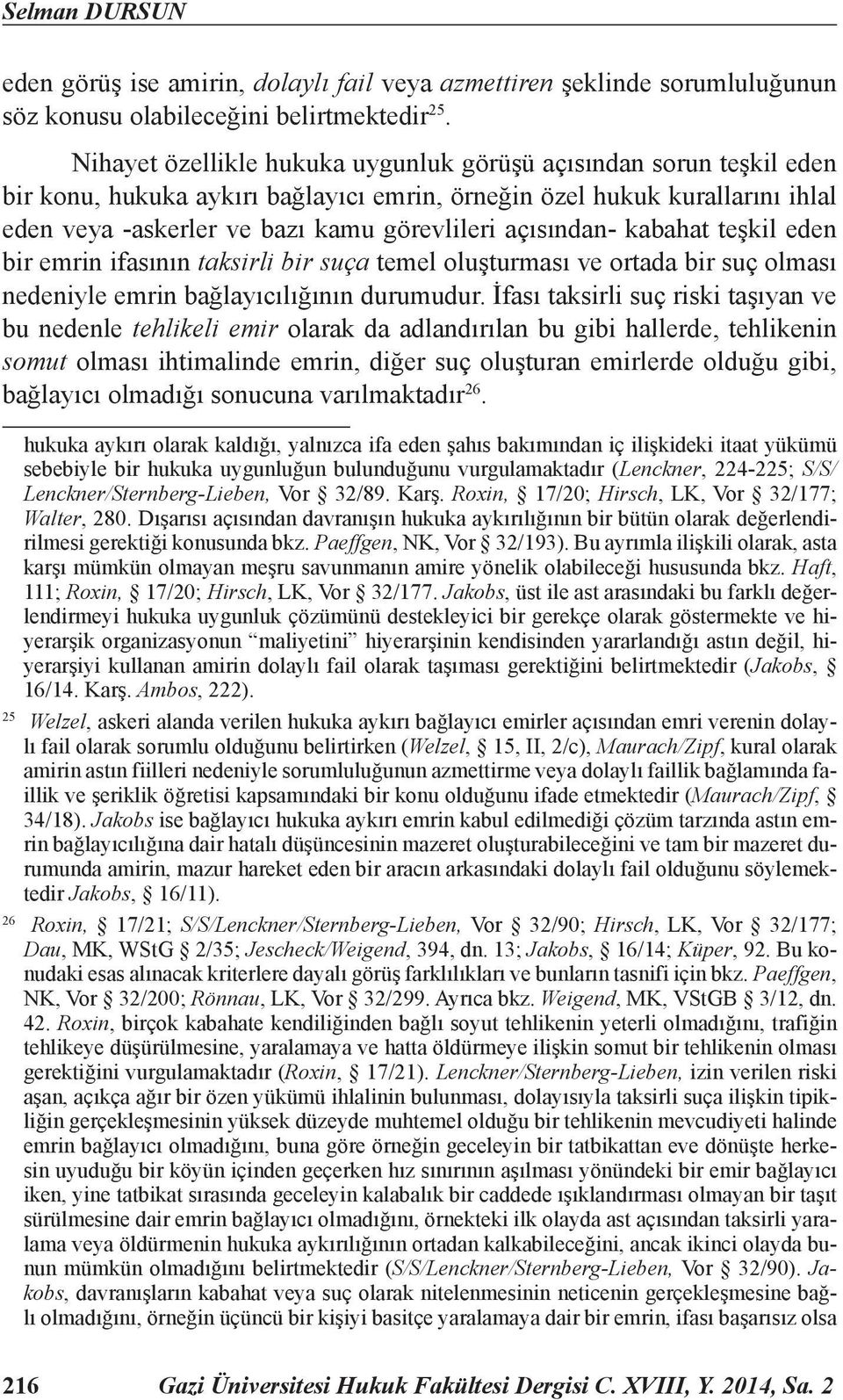 Selman DURSUN

eden görüş ise amirin, dolaylı fail veya azmettiren şeklinde sorumluluğunun söz konusu olabileceğini belirtmektedir$^{25}$.

Nihayet özellikle hukuka uygunluk görüşü açısından sorun teşkil eden bir konu, hukuka aykırı bağlayıcı emrin, örneğin özel hukuk kurallarını ihlal eden veya -askerler ve bazı kamu görevlileri açısından- kabahat teşkil eden bir emrin ifasının taksirli bir suça temel oluşturması ve ortada bir suç olması nedeniyle emrin bağlayıcılığının durumudur. İfası taksirli suç riski taşıyan ve bu nedenle tehlikeli emir olarak da adlandırılan bu gibi hallerde, tehlikenin somut olması ihtimalinde emrin, diğer suç oluşturan emirlerde olduğu gibi, bağlayıcı olmadığı sonucuna varılmaktadır$^{26}$.

hukuka aykırı olarak kaldığı, yalnızca ifa eden şahıs bakımından iç ilişkideki itaat yükümü sebebiyle bir hukuka uygunluğun bulunduğunu vurgulamaktadır (Lenckner, 224-225; S/S/ Lenckner/Sternberg-Lieben, Vor § 32/89. Karş. Roxin, § 17/20; Hirsch, LK, Vor § 32/177; Walter, 280. Dışarısı açısından davranışın hukuka aykırılığının bir bütün olarak değerlendirilmesi gerektiği konusunda bkz. Paeffgen, NK, Vor § 32/193). Bu ayrımla ilişkili olarak, asta karşı mümkün olmayan meşru savunmanın amire yönelik olabileceği hususunda bkz. Haft, 111; Roxin, § 17/20; Hirsch, LK, Vor § 32/177. Jakobs, üst ile ast arasındaki bu farklı değerlendirmeyi hukuka uygunluk çözümünü destekleyici bir gerekçe olarak göstermekte ve hiyerarşik organizasyonun “maliyetini” hiyerarşinin kendisinden yararlandığı astın değil, hiyerarşiyi kullanan amirin dolaylı fail olarak taşıması gerektiğini belirtmektedir (Jakobs, § 16/14. Karş. Ambos, 222).

25 Welzel, askeri alanda verilen hukuka aykırı bağlayıcı emirler açısından emri verenin dolaylı fail olarak sorumlu olduğunu belirtirken (Welzel, § 15, II, 2/c), Maurach/Zipf, kural olarak amirin astın fiilleri nedeniyle sorumluluğunun azmettirme veya dolaylı faillik bağlamında faillik ve şeriklik öğretisi kapsamındaki bir konu olduğunu ifade etmektedir (Maurach/Zipf, § 34/18). Jakobs ise bağlayıcı hukuka aykırı emrin kabul edilmediği çözüm tarzında astın emrin bağlayıcılığına dair hatalı düşüncesinin mazeret oluşturabileceğini ve tam bir mazeret durumunda amirin, mazur hareket eden bir aracın arkasındaki dolaylı fail olduğunu söylemektedir Jakobs, § 16/11).

26 Roxin, § 17/21; S/S/Lenckner/Sternberg-Lieben, Vor § 32/90; Hirsch, LK, Vor § 32/177; Dau, MK, WStG § 2/35; Jescheck/Weigend, 394, dn. 13; Jakobs, § 16/14; Küper, 92. Bu konudaki esas alınacak kriterlere dayalı görüş farklılıkları ve bunların tasnifi için bkz. Paeffgen, NK, Vor § 32/200; Rönnau, LK, Vor § 32/299. Ayrıca bkz. Weigend, MK, VStGB § 3/12, dn. 42. Roxin, birçok kabahate kendiliğinden bağlı soyut tehlikenin yeterli olmadığını, trafiğin tehlikeye düşürülmesine, yaralamaya ve hatta öldürmeye ilişkin somut bir tehlikenin olması gerektiğini vurgulamaktadır (Roxin, § 17/21). Lenckner/Sternberg-Lieben, izin verilen riski aşan, açıkça ağır bir özen yükümü ihlalinin bulunması, dolayısıyla taksirli suça ilişkin tipikliğin gerçekleşmesinin yüksek düzeyde muhtemel olduğu bir tehlikenin mevcudiyeti halinde emrin bağlayıcı olmadığını, buna göre örneğin geceleyin bir tatbikattan eve dönüşte herkesin uyuduğu bir köyün içinden geçerken hız sınırının aşılması yönündeki bir emir bağlayıcı iken, yine tatbikat sırasında geceleyin kalabalık bir caddede ışıklandırması olmayan bir taşıt sürülmesine dair emrin bağlayıcı olmadığını, örnekteki ilk olayda ast açısından taksirli yaralama veya öldürmenin hukuka aykırılığının ortadan kalkabileceğini, ancak ikinci olayda bunun mümkün olmadığını belirtmektedir (S/S/Lenckner/Sternberg-Lieben, Vor § 32/90). Jakobs, davranışların kabahat veya suç olarak nitelenmesinin neticenin gerçekleşmesine bağlı olmadığını, örneğin üçüncü bir kişiyi basitçe yaralamaya dair bir emrin, ifası başarısız olsa

216 Gazi Üniversitesi Hukuk Fakültesi Dergisi C. XVIII, Y. 2014, Sa. 2